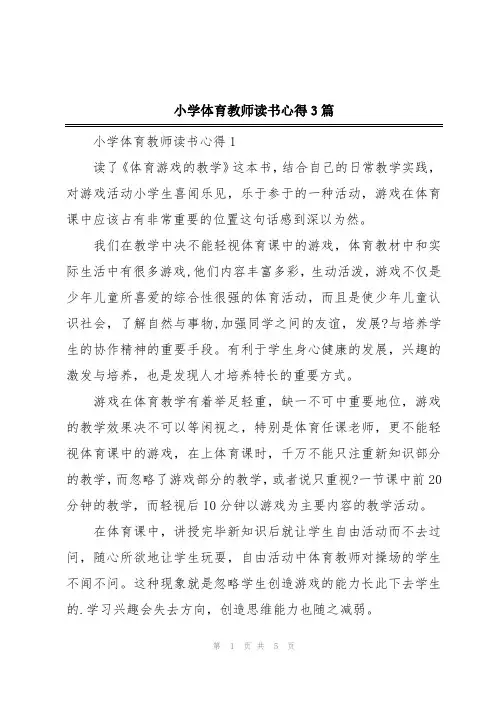 小学体育教师读书心得3篇

小学体育教师读书心得1

读了《体育游戏的教学》这本书，结合自己的日常教学实践，对游戏活动小学生喜闻乐见，乐于参于的一种活动，游戏在体育课中应该占有非常重要的位置这句话感到深以为然。

我们在教学中决不能轻视体育课中的游戏，体育教材中和实际生活中有很多游戏，他们内容丰富多彩，生动活泼，游戏不仅是少年儿童所喜爱的综合性很强的体育活动，而且是使少年儿童认识社会，了解自然与事物，加强同学之间的友谊，发展?与培养学生的协作精神的重要手段。有利于学生身心健康的发展，兴趣的激发与培养，也是发现人才培养特长的重要方式。

游戏在体育教学有着举足轻重，缺一不可中重要地位，游戏的教学效果决不可以等闲视之，特别是体育任课老师，更不能轻视体育课中的游戏，在上体育课时，千万不能只注重新知识部分的教学，而忽略了游戏部分的教学，或者说只重视?一节课中前20分钟的教学，而轻视后10分钟以游戏为主要内容的教学活动。

在体育课中，讲授完毕新知识后就让学生自由活动而不去过问，随心所欲地让学生玩耍，自由活动中体育教师对操场的学生不闻不问。这种现象就是忽略学生创造游戏的能力长此下去学生的.学习兴趣会失去方向，创造思维能力也随之减弱。

第 1 页 共 5 页